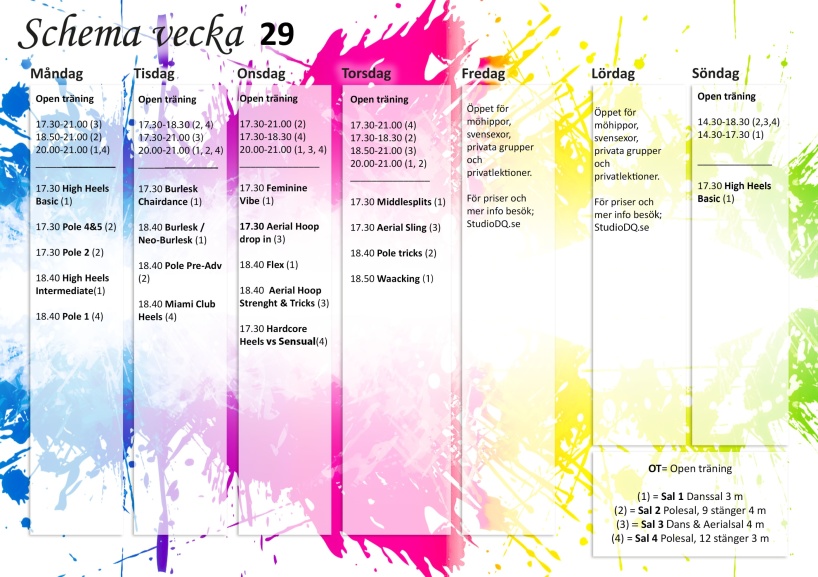 Schema vecka 29

Måndag

Open träning

17.30-21.00 (3)
18.50-21.00 (2)
20.00-21.00 (1,4)

17.30 High Heels Basic (1)

17.30 Pole 4&5 (2)

17.30 Pole 2 (2)

18.40 High Heels Intermediate(1)

18.40 Pole 1 (4)

Tisdag

Open träning

17.30-18.30 (2, 4)
17.30-21.00 (3)
20.00-21.00 (1, 2, 4)

17.30 Burlesk Chairdance (1)

18.40 Burlesk / Neo-Burlesk (1)

18.40 Pole Pre-Adv (2)

18.40 Miami Club Heels (4)

Onsdag

Open träning

17.30-21.00 (2)
17.30-18.30 (4)
20.00-21.00 (1, 3, 4)

17.30 Feminine Vibe (1)

17.30 Aerial Hoop drop in (3)

18.40 Flex (1)

18.40 Aerial Hoop Strenght & Tricks (3)

17.30 Hardcore Heels vs Sensual(4)

Torsdag

Open träning

17.30-21.00 (4)
17.30-18.30 (2)
18.50-21.00 (3)
20.00-21.00 (1, 2)

17.30 Middlesplits (1)

17.30 Aerial Sling (3)

18.40 Pole tricks (2)

18.50 Waacking (1)

Fredag

Öppet för möhippor, svensexor, privata grupper och privatlektioner.

För priser och mer info besök; StudioDQ.se

Lördag

Öppet för möhippor, svensexor, privata grupper och privatlektioner.

För priser och mer info besök; StudioDQ.se

Söndag

Open träning

14.30-18.30 (2,3,4)
14.30-17.30 (1)

17.30 High Heels Basic (1)

OT= Open träning

(1) = Sal 1 Danssal 3 m
(2) = Sal 2 Polesal, 9 stänger 4 m
(3) = Sal 3 Dans & Aerialsal 4 m
(4) = Sal 4 Polesal, 12 stänger 3 m